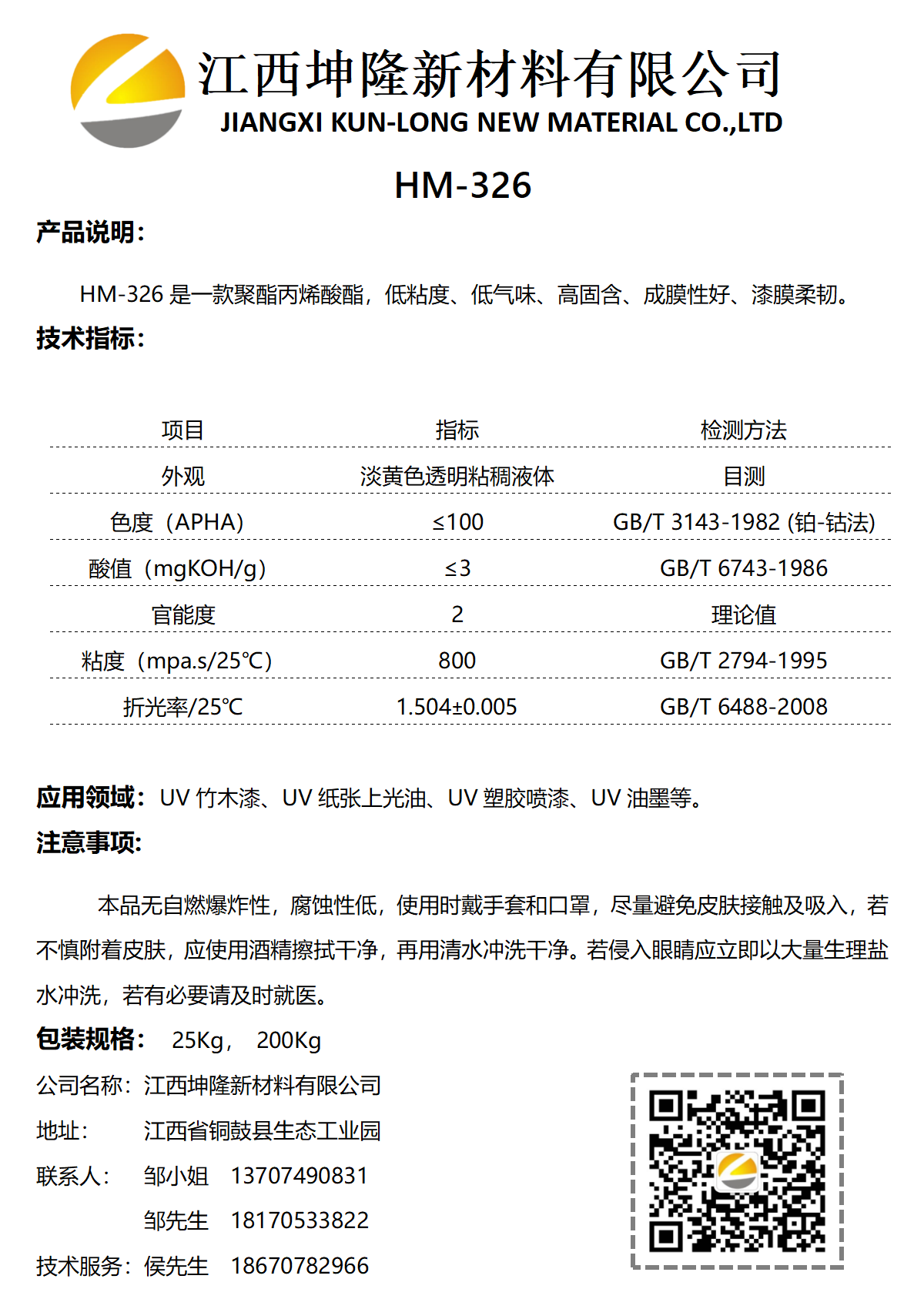 江西坤隆新材料有限公司
JIANGXI KUN-LONG NEW MATERIAL CO.,LTD

HM-326

产品说明:

HM-326 是一款聚酯丙烯酸酯，低粘度、低气味、高固含、成膜性好、漆膜柔韧。

技术指标:

| 项目 | 指标 | 检测方法 |
|---|---|---|
| 外观 | 淡黄色透明粘稠液体 | 目测 |
| 色度（APHA） | ≤100 | GB/T 3143-1982 (铂-钴法) |
| 酸值（mgKOH/g） | ≤3 | GB/T 6743-1986 |
| 官能度 | 2 | 理论值 |
| 粘度（mpa.s/25℃） | 800 | GB/T 2794-1995 |
| 折光率/25℃ | 1.504±0.005 | GB/T 6488-2008 |

应用领域：UV 竹木漆、UV 纸张上光油、UV 塑胶喷漆、UV 油墨等。

注意事项:

本品无自燃爆炸性，腐蚀性低，使用时戴手套和口罩，尽量避免皮肤接触及吸入，若不慎附着皮肤，应使用酒精擦拭干净，再用清水冲洗干净。若侵入眼睛应立即以大量生理盐水冲洗，若有必要请及时就医。

包装规格： 25Kg， 200Kg

公司名称：江西坤隆新材料有限公司
地址： 江西省铜鼓县生态工业园
联系人： 邹小姐 13707490831
邹先生 18170533822
技术服务：侯先生 18670782966